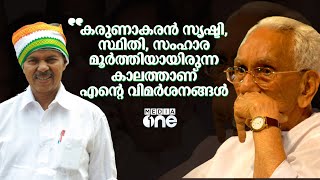 "കരുണാകരൻ സൃഷ്ടി, സ്ഥിതി, സംഹാര മൂർത്തിയായിരുന്ന കാലത്താണ് എന്റെ വിമർശനങ്ങൾ

MEDIA one